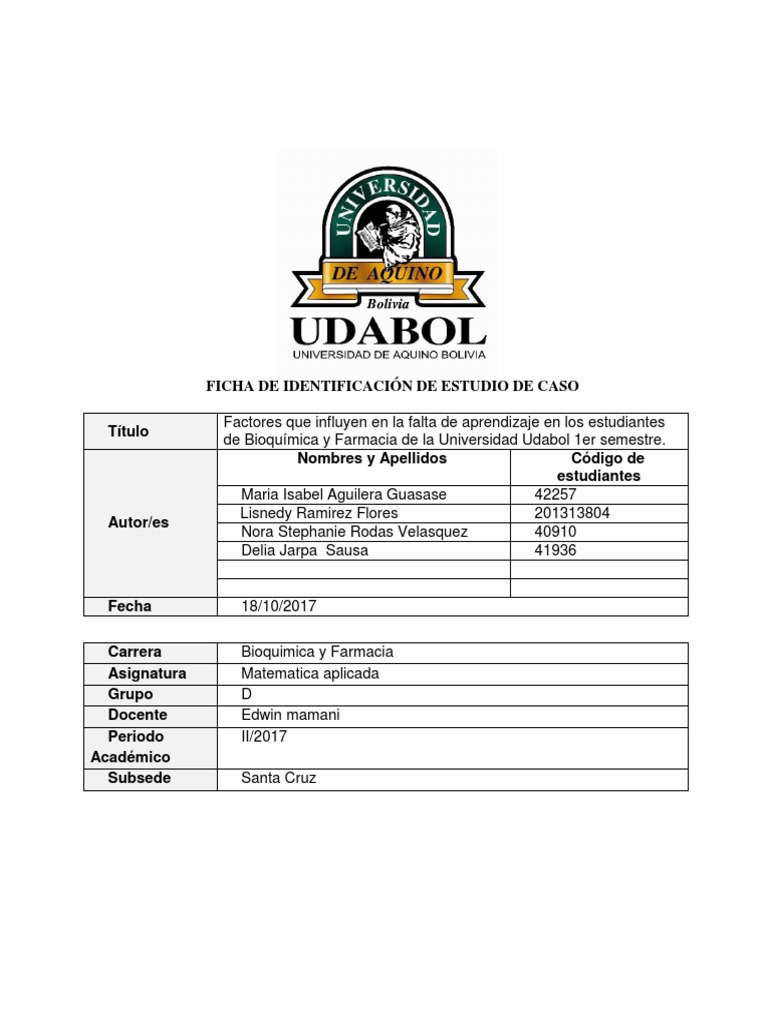 UNIVERSIDAD
DE AQUINO
Bolivia
UDABOL
UNIVERSIDAD DE AQUINO BOLIVIA

FICHA DE IDENTIFICACIÓN DE ESTUDIO DE CASO

| Título | Factores que influyen en la falta de aprendizaje en los estudiantes de Bioquímica y Farmacia de la Universidad Udabol 1er semestre. | |
|---|---|---|
| Autor/es | Nombres y Apellidos | Código de estudiantes |
| | Maria Isabel Aguilera Guasase | 42257 |
| | Lisnedy Ramirez Flores | 201313804 |
| | Nora Stephanie Rodas Velasquez | 40910 |
| | Delia Jarpa Sausa | 41936 |
| | | |
| | | |
| Fecha | 18/10/2017 | |

| Carrera | Bioquimica y Farmacia |
|---|---|
| Asignatura | Matematica aplicada |
| Grupo | D |
| Docente | Edwin mamani |
| Periodo Académico | II/2017 |
| Subsede | Santa Cruz |